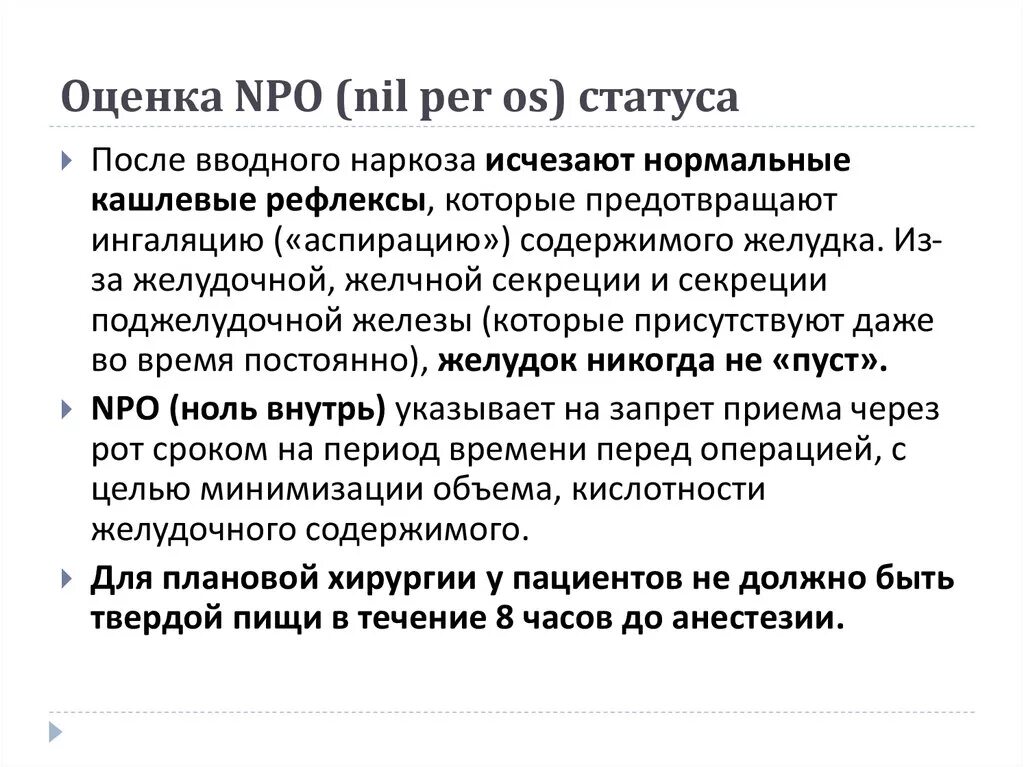 Оценка NPO (nil per os) статуса

После вводного наркоза исчезают нормальные кашлевые рефлексы, которые предотвращают ингаляцию («аспирацию») содержимого желудка. Из-за желудочной, желчной секреции и секреции поджелудочной железы (которые присутствуют даже во время постоянно), желудок никогда не «пуст».

NPO (ноль внутрь) указывает на запрет приема через рот сроком на период времени перед операцией, с целью минимизации объема, кислотности желудочного содержимого.

Для плановой хирургии у пациентов не должно быть твердой пищи в течение 8 часов до анестезии.